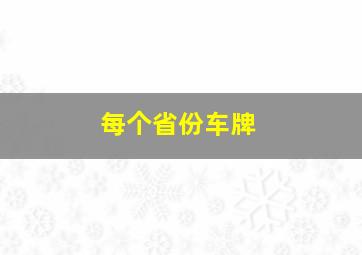 每个省份车牌